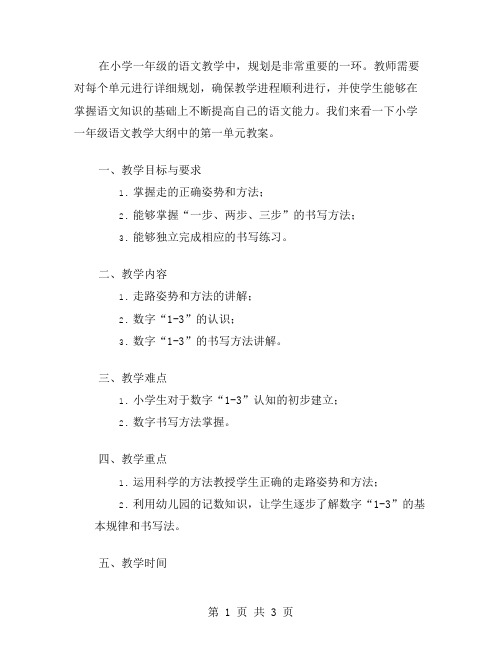 在小学一年级的语文教学中，规划是非常重要的一环。教师需要对每个单元进行详细规划，确保教学进程顺利进行，并使学生能够在掌握语文知识的基础上不断提高自己的语文能力。我们来看一下小学一年级语文教学大纲中的第一单元教案。

一、教学目标与要求

1. 掌握走的正确姿势和方法；

2. 能够掌握“一步、两步、三步”的书写方法；

3. 能够独立完成相应的书写练习。

二、教学内容

1. 走路姿势和方法的讲解；

2. 数字“1-3”的认识；

3. 数字“1-3”的书写方法讲解。

三、教学难点

1. 小学生对于数字“1-3”认知的初步建立；

2. 数字书写方法掌握。

四、教学重点

1. 运用科学的方法教授学生正确的走路姿势和方法；

2. 利用幼儿园的记数知识，让学生逐步了解数字“1-3”的基本规律和书写法。

五、教学时间

第 1 页 共 3 页